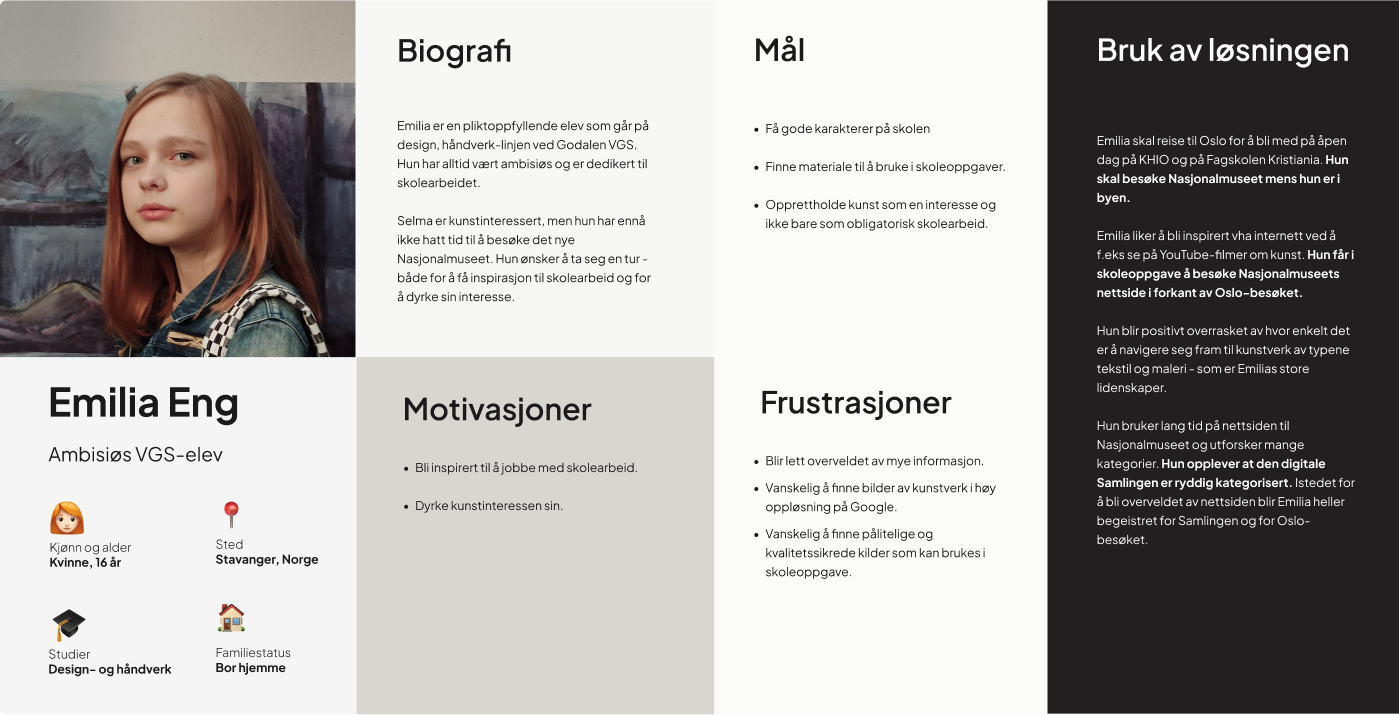 Emilia Eng

Ambisiøs VGS-elev

Kjønn og alder
Kvinne, 16 år

Sted
Stavanger, Norge

Studier
Design- og håndverk

Familiestatus
Bor hjemme

Biografi

Emilia er en pliktoppfyllende elev som går på design, håndverk-linjen ved Godalen VGS. Hun har alltid vært ambisiøs og er dedikert til skolearbeidet.

Selma er kunstinteressert, men hun har ennå ikke hatt tid til å besøke det nye Nasjonalmuseet. Hun ønsker å ta seg en tur - både for å få inspirasjon til skolearbeid og for å dyrke sin interesse.

Motivasjoner

• Bli inspirert til å jobbe med skolearbeid.

• Dyrke kunstinteressen sin.

Mål

• Få gode karakterer på skolen

• Finne materiale til å bruke i skoleoppgaver.

• Opprettholde kunst som en interesse og ikke bare som obligatorisk skolearbeid.

Frustrasjoner

• Blir lett overveldet av mye informasjon.

• Vanskelig å finne bilder av kunstverk i høy oppløsning på Google.

• Vanskelig å finne pålitelige og kvalitetssikrede kilder som kan brukes i skoleoppgave.

Bruk av løsningen

Emilia skal reise til Oslo for å bli med på åpen dag på KHIO og på Fagskolen Kristiania. Hun skal besøke Nasjonalmuseet mens hun er i byen.

Emilia liker å bli inspirert vha internett ved å f.eks se på YouTube-filmer om kunst. Hun får i skoleoppgave å besøke Nasjonalmuseets nettside i forkant av Oslo-besøket.

Hun blir positivt overrasket av hvor enkelt det er å navigere seg fram til kunstverk av typene tekstil og maleri - som er Emilias store lidenskaper.

Hun bruker lang tid på nettsiden til Nasjonalmuseet og utforsker mange kategorier. Hun opplever at den digitale Samlingen er ryddig kategorisert. Istedet for å bli overveldet av nettsiden blir Emilia heller begeistret for Samlingen og for Oslo-besøket.